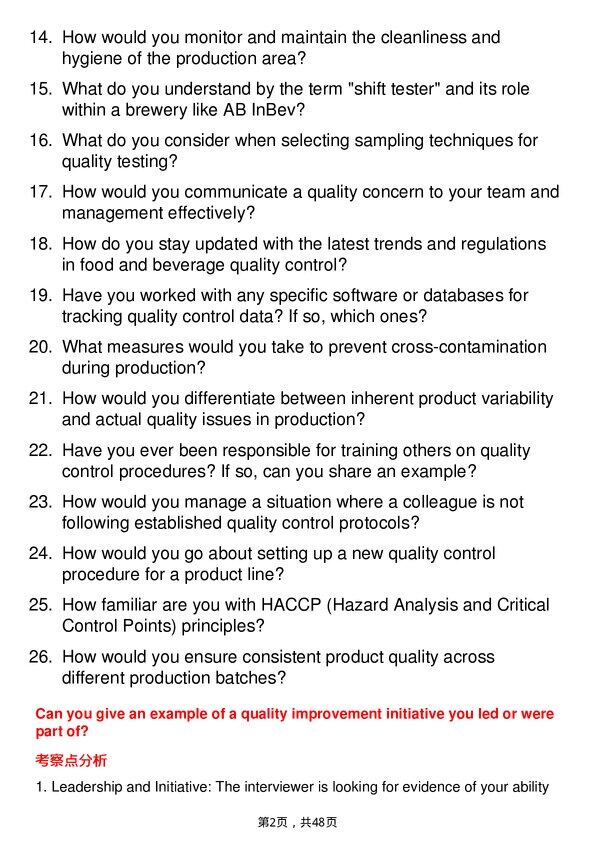 14. How would you monitor and maintain the cleanliness and hygiene of the production area?

15. What do you understand by the term "shift tester" and its role within a brewery like AB InBev?

16. What do you consider when selecting sampling techniques for quality testing?

17. How would you communicate a quality concern to your team and management effectively?

18. How do you stay updated with the latest trends and regulations in food and beverage quality control?

19. Have you worked with any specific software or databases for tracking quality control data? If so, which ones?

20. What measures would you take to prevent cross-contamination during production?

21. How would you differentiate between inherent product variability and actual quality issues in production?

22. Have you ever been responsible for training others on quality control procedures? If so, can you share an example?

23. How would you manage a situation where a colleague is not following established quality control protocols?

24. How would you go about setting up a new quality control procedure for a product line?

25. How familiar are you with HACCP (Hazard Analysis and Critical Control Points) principles?

26. How would you ensure consistent product quality across different production batches?

Can you give an example of a quality improvement initiative you led or were part of?

考察点分析

1. Leadership and Initiative: The interviewer is looking for evidence of your ability

第2页，共48页